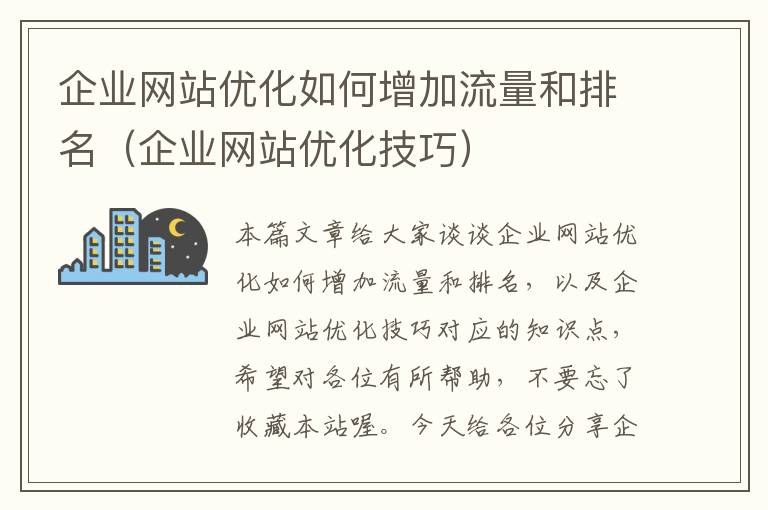 企业网站优化如何增加流量和排名（企业网站优化技巧）

本篇文章给大家谈谈企业网站优化如何增加流量和排名，以及企业网站优化技巧对应的知识点，希望对各位有所帮助，不要忘了收藏本站喔。今天给各位分享企